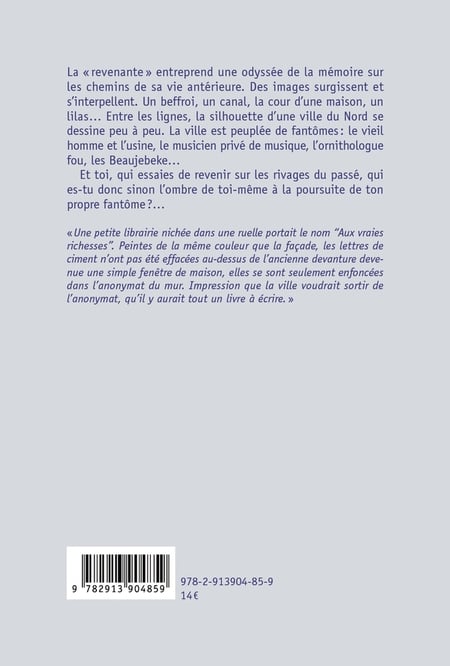 La « revenante » entreprend une odyssée de la mémoire sur les chemins de sa vie antérieure. Des images surgissent et s'interpellent. Un beffroi, un canal, la cour d'une maison, un lilas… Entre les lignes, la silhouette d'une ville du Nord se dessine peu à peu. La ville est peuplée de fantômes : le vieil homme et l'usine, le musicien privé de musique, l'ornithologue fou, les Beaujebeke…

Et toi, qui essaies de revenir sur les rivages du passé, qui es-tu donc sinon l'ombre de toi-même à la poursuite de ton propre fantôme ?…

« Une petite librairie nichée dans une ruelle portait le nom "Aux vraies richesses". Peintes de la même couleur que la façade, les lettres de ciment n'ont pas été effacées au-dessus de l'ancienne devanture devenue une simple fenêtre de maison, elles se sont seulement enfoncées dans l'anonymat du mur. Impression que la ville voudrait sortir de l'anonymat, qu'il y aurait tout un livre à écrire. »

9 782913 904859

978-2-913904-85-9
14€